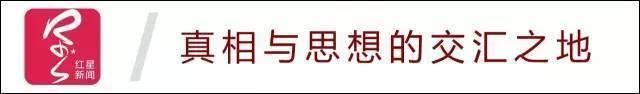 红星新闻

真相与思想的交汇之地